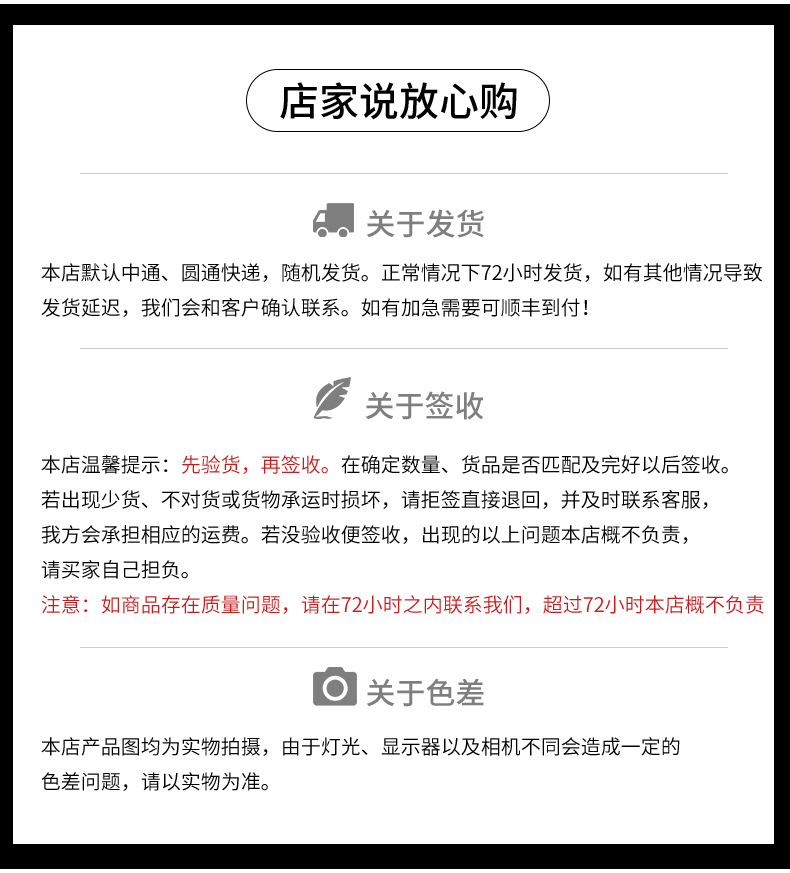 店家说放心购

关于发货

本店默认中通、圆通快递，随机发货。正常情况下72小时发货，如有其他情况导致发货延迟，我们会和客户确认联系。如有加急需要可顺丰到付！

关于签收

本店温馨提示：先验货，再签收。在确定数量、货品是否匹配及完好以后签收。若出现少货、不对货或货物承运时损坏，请拒签直接退回，并及时联系客服，我方会承担相应的运费。若没验收便签收，出现的以上问题本店概不负责，请买家自己担负。

注意：如商品存在质量问题，请在72小时之内联系我们，超过72小时本店概不负责

关于色差

本店产品图均为实物拍摄，由于灯光、显示器以及相机不同会造成一定的色差问题，请以实物为准。